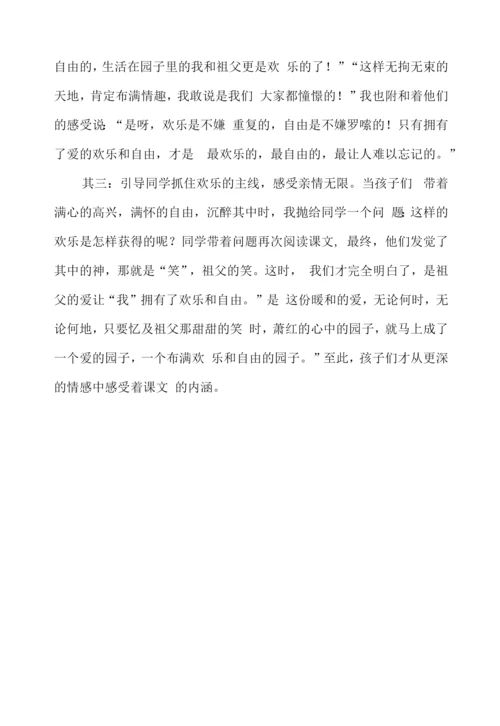 自由的，生活在园子里的我和祖父更是欢 乐的了！”“这样无拘无束的天地，肯定布满情趣，我敢说是我们 大家都憧憬的！”我也附和着他们的感受说 “是呀，欢乐是不嫌 重复的，自由是不嫌罗嗦的！只有拥有了爱的欢乐和自由，才是 最欢乐的，最自由的，最让人难以忘记的。”

其三：引导同学抓住欢乐的主线，感受亲情无限。当孩子们 带着满心的高兴，满怀的自由，沉醉其中时，我抛给同学一个问 题 这样的欢乐是怎样获得的呢？同学带着问题再次阅读课文，最终，他们发觉了其中的神，那就是“笑”，祖父的笑。这时， 我们才完全明白了，是祖父的爱让“我”拥有了欢乐和自由。”是 这份暖和的爱，无论何时，无论何地，只要忆及祖父那甜甜的笑 时，萧红的心中的园子，就马上成了一个爱的园子，一个布满欢 乐和自由的园子。”至此，孩子们才从更深的情感中感受着课文 的内涵。